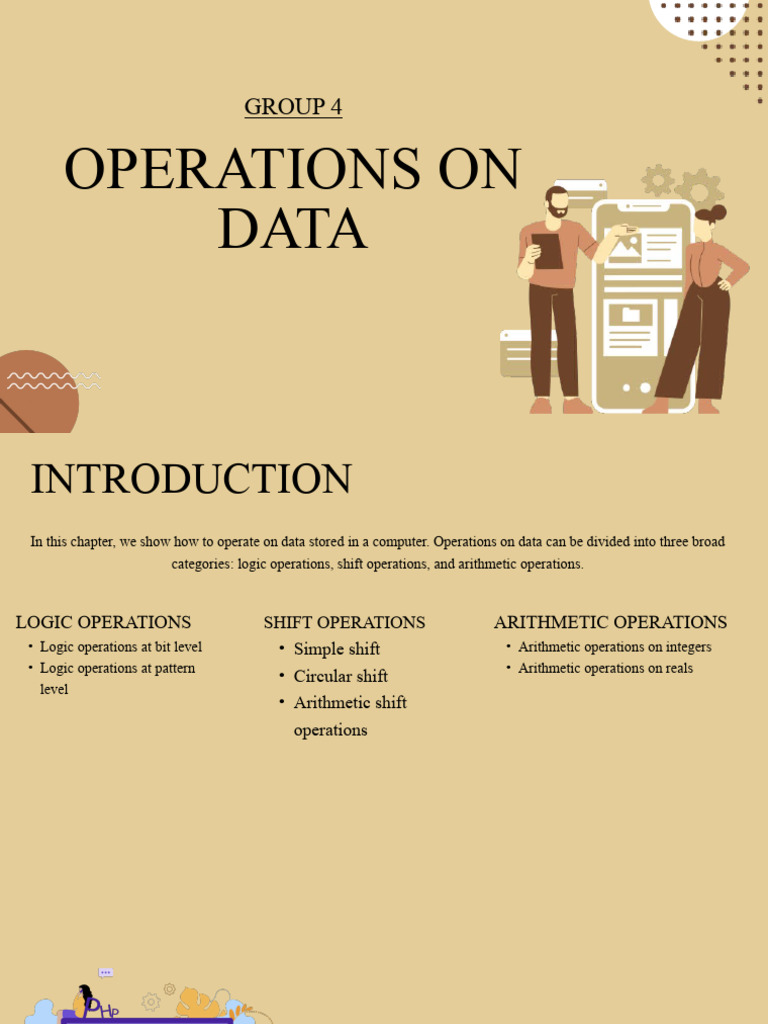 GROUP 4

OPERATIONS ON DATA

INTRODUCTION

In this chapter, we show how to operate on data stored in a computer. Operations on data can be divided into three broad categories: logic operations, shift operations, and arithmetic operations.

LOGIC OPERATIONS
• Logic operations at bit level
• Logic operations at pattern level

SHIFT OPERATIONS
• Simple shift
• Circular shift
• Arithmetic shift operations

ARITHMETIC OPERATIONS
• Arithmetic operations on integers
• Arithmetic operations on reals

PHP